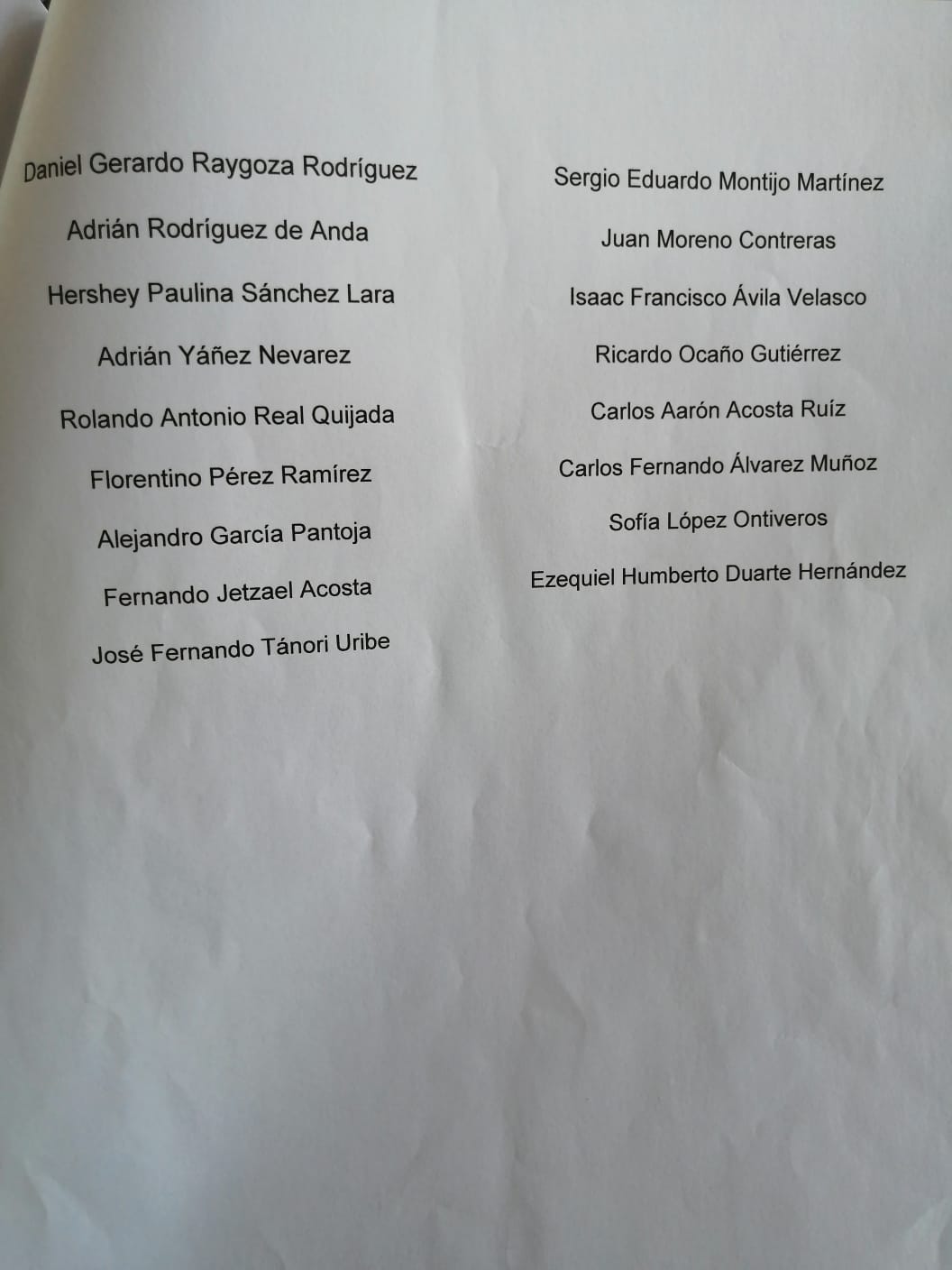 Daniel Gerardo Raygoza Rodríguez

Adrián Rodríguez de Anda

Hershey Paulina Sánchez Lara

Adrián Yáñez Nevarez

Rolando Antonio Real Quijada

Florentino Pérez Ramírez

Alejandro García Pantoja

Fernando Jetzael Acosta

José Fernando Tánori Uribe

Sergio Eduardo Montijo Martínez

Juan Moreno Contreras

Isaac Francisco Ávila Velasco

Ricardo Ocaño Gutiérrez

Carlos Aarón Acosta Ruíz

Carlos Fernando Álvarez Muñoz

Sofía López Ontiveros

Ezequiel Humberto Duarte Hernández